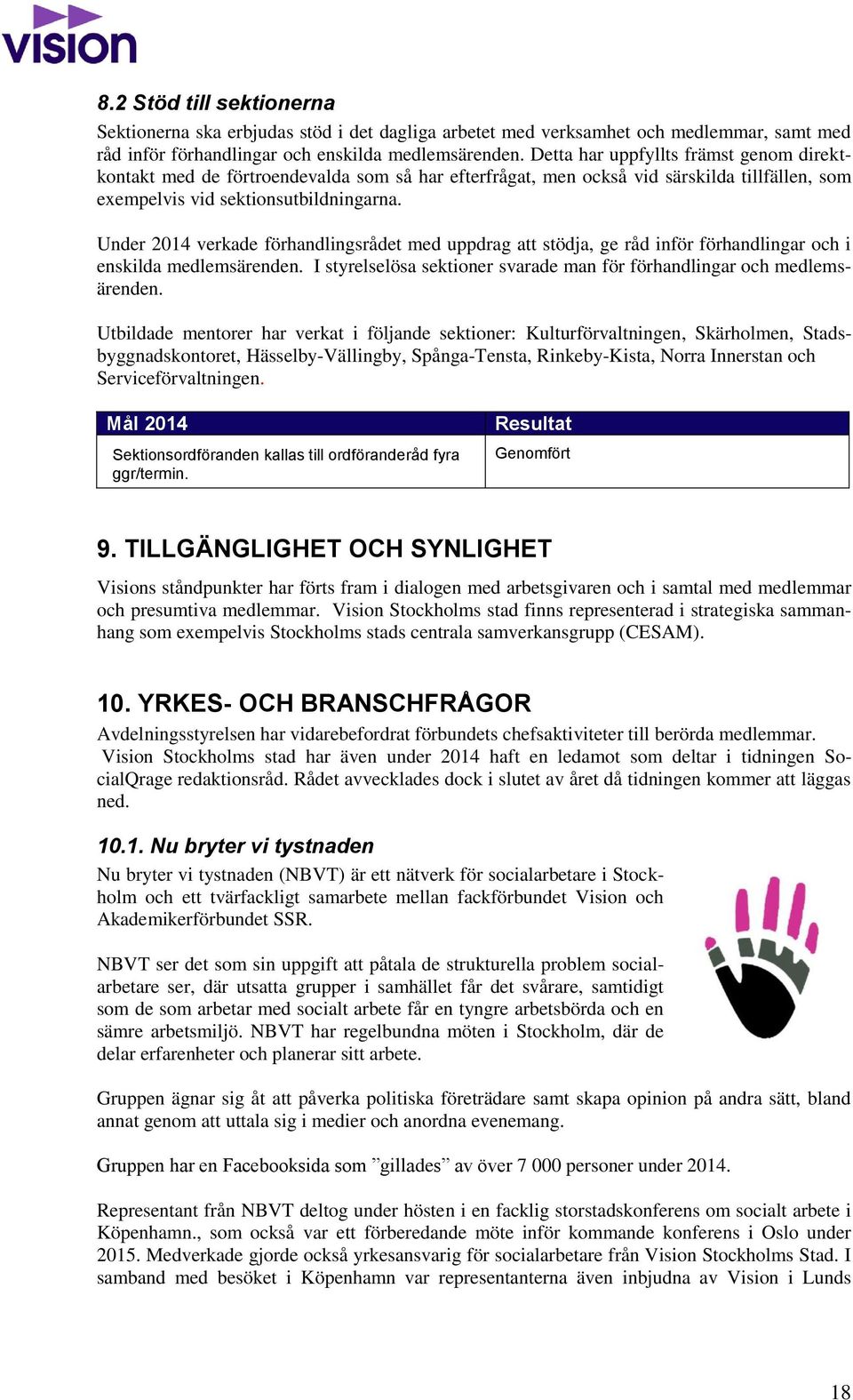 vision

8.2 Stöd till sektionerna

Sektionerna ska erbjudas stöd i det dagliga arbetet med verksamhet och medlemmar, samt med råd inför förhandlingar och enskilda medlemsärenden. Detta har uppfyllts främst genom direktkontakt med de förtroendevalda som så har efterfrågat, men också vid särskilda tillfällen, som exempelvis vid sektionsutbildningarna.

Under 2014 verkade förhandlingsrådet med uppdrag att stödja, ge råd inför förhandlingar och i enskilda medlemsärenden. I styrelselösa sektioner svarade man för förhandlingar och medlemsärenden.

Utbildade mentorer har verkat i följande sektioner: Kulturförvaltningen, Skärholmen, Stadsbyggnadskontoret, Hässelby-Vällingby, Spånga-Tensta, Rinkeby-Kista, Norra Innerstan och Serviceförvaltningen.

| Mål 2014 | Resultat |
|---|---|
| Sektionsordföranden kallas till ordföranderåd fyra ggr/termin. | Genomfört |

9. TILLGÄNGLIGHET OCH SYNLIGHET

Visions ståndpunkter har förts fram i dialogen med arbetsgivaren och i samtal med medlemmar och presumtiva medlemmar. Vision Stockholms stad finns representerad i strategiska sammanhang som exempelvis Stockholms stads centrala samverkansgrupp (CESAM).

10. YRKES- OCH BRANSCHFRÅGOR

Avdelningsstyrelsen har vidarebefordrat förbundets chefsaktiviteter till berörda medlemmar. Vision Stockholms stad har även under 2014 haft en ledamot som deltar i tidningen SocialQrage redaktionsråd. Rådet avvecklades dock i slutet av året då tidningen kommer att läggas ned.

10.1. Nu bryter vi tystnaden

Nu bryter vi tystnaden (NBVT) är ett nätverk för socialarbetare i Stockholm och ett tvärfackligt samarbete mellan fackförbundet Vision och Akademikerförbundet SSR.

NBVT ser det som sin uppgift att påtala de strukturella problem socialarbetare ser, där utsatta grupper i samhället får det svårare, samtidigt som de som arbetar med socialt arbete får en tyngre arbetsbörda och en sämre arbetsmiljö. NBVT har regelbundna möten i Stockholm, där de delar erfarenheter och planerar sitt arbete.

Gruppen ägnar sig åt att påverka politiska företrädare samt skapa opinion på andra sätt, bland annat genom att uttala sig i medier och anordna evenemang.

Gruppen har en Facebooksida som ”gillades” av över 7 000 personer under 2014.

Representant från NBVT deltog under hösten i en facklig storstadskonferens om socialt arbete i Köpenhamn., som också var ett förberedande möte inför kommande konferens i Oslo under 2015. Medverkade gjorde också yrkesansvarig för socialarbetare från Vision Stockholms Stad. I samband med besöket i Köpenhamn var representanterna även inbjudna av Vision i Lunds

18